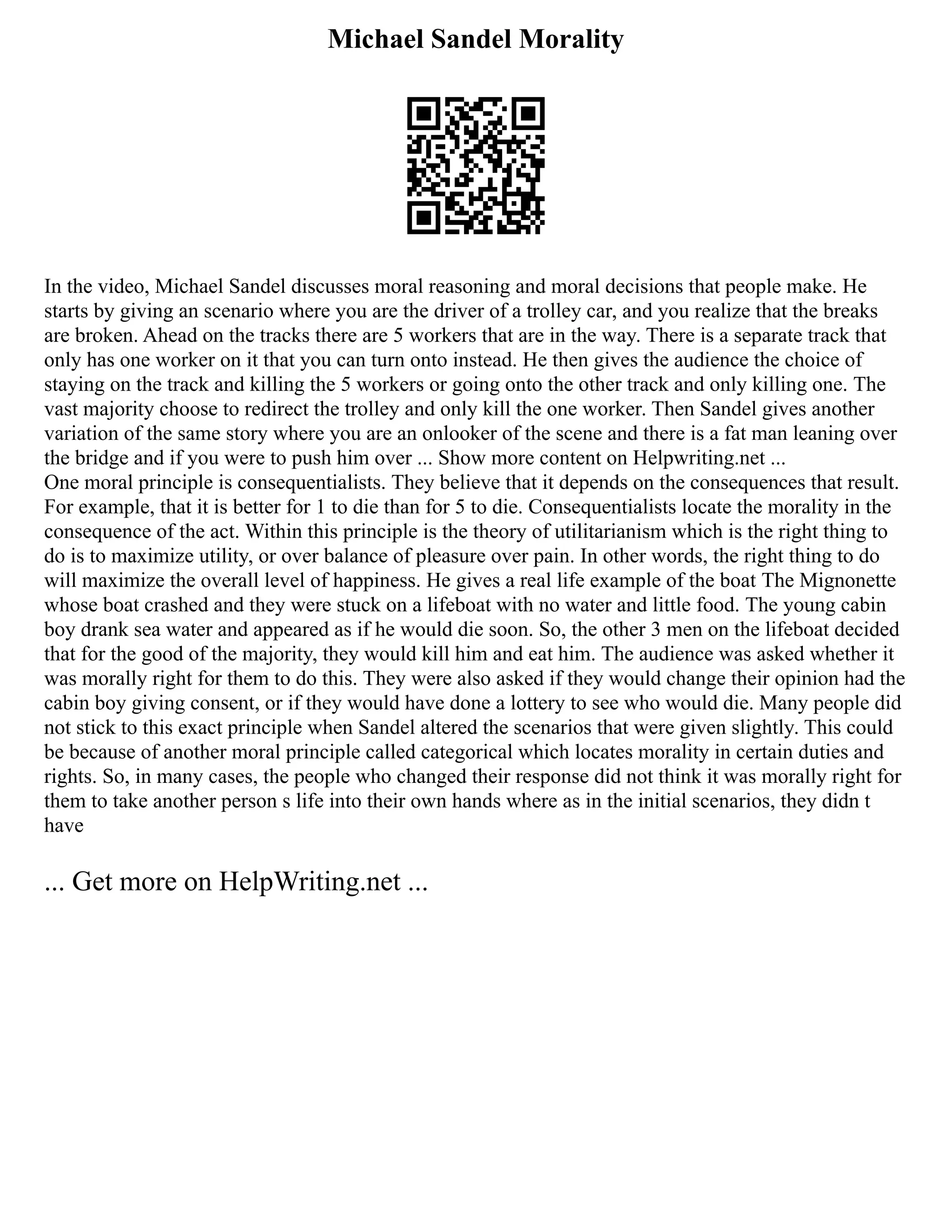 Michael Sandel Morality

In the video, Michael Sandel discusses moral reasoning and moral decisions that people make. He starts by giving an scenario where you are the driver of a trolley car, and you realize that the breaks are broken. Ahead on the tracks there are 5 workers that are in the way. There is a separate track that only has one worker on it that you can turn onto instead. He then gives the audience the choice of staying on the track and killing the 5 workers or going onto the other track and only killing one. The vast majority choose to redirect the trolley and only kill the one worker. Then Sandel gives another variation of the same story where you are an onlooker of the scene and there is a fat man leaning over the bridge and if you were to push him over ... Show more content on Helpwriting.net ...
One moral principle is consequentialists. They believe that it depends on the consequences that result. For example, that it is better for 1 to die than for 5 to die. Consequentialists locate the morality in the consequence of the act. Within this principle is the theory of utilitarianism which is the right thing to do is to maximize utility, or over balance of pleasure over pain. In other words, the right thing to do will maximize the overall level of happiness. He gives a real life example of the boat The Mignonette whose boat crashed and they were stuck on a lifeboat with no water and little food. The young cabin boy drank sea water and appeared as if he would die soon. So, the other 3 men on the lifeboat decided that for the good of the majority, they would kill him and eat him. The audience was asked whether it was morally right for them to do this. They were also asked if they would change their opinion had the cabin boy giving consent, or if they would have done a lottery to see who would die. Many people did not stick to this exact principle when Sandel altered the scenarios that were given slightly. This could be because of another moral principle called categorical which locates morality in certain duties and rights. So, in many cases, the people who changed their response did not think it was morally right for them to take another person s life into their own hands where as in the initial scenarios, they didn t have

... Get more on HelpWriting.net ...